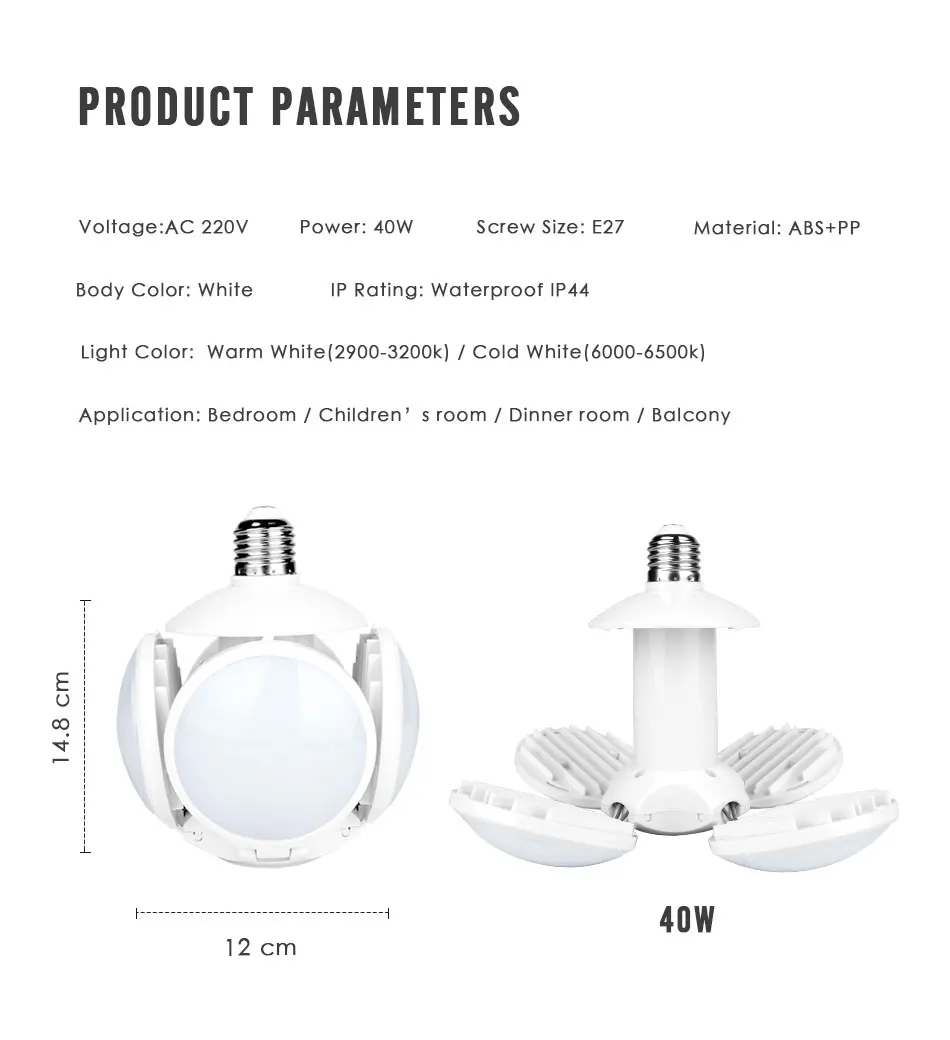 PRODUCT PARAMETERS

Voltage:AC 220V Power: 40W Screw Size: E27 Material: ABS+PP

Body Color: White IP Rating: Waterproof IP44

Light Color: Warm White(2900-3200k) / Cold White(6000-6500k)

Application: Bedroom / Children' s room / Dinner room / Balcony

14.8 cm

12 cm

40W